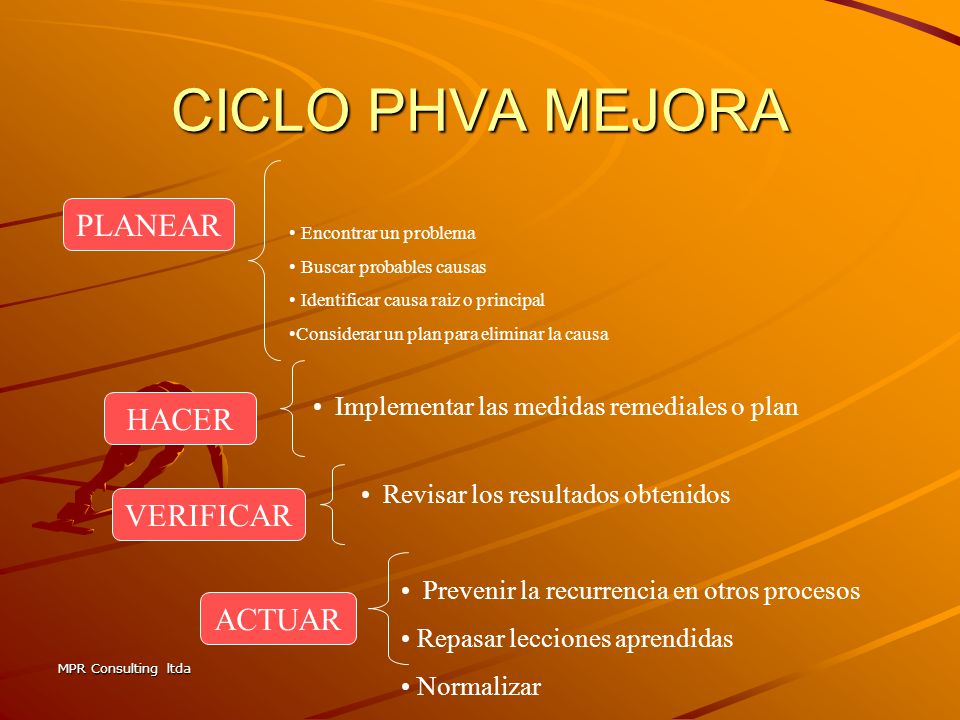 CICLO PHVA MEJORA

PLANEAR

• Encontrar un problema
• Buscar probables causas
• Identificar causa raiz o principal
•Considerar un plan para eliminar la causa

HACER

• Implementar las medidas remediales o plan

VERIFICAR

• Revisar los resultados obtenidos

ACTUAR

• Prevenir la recurrencia en otros procesos
• Repasar lecciones aprendidas
• Normalizar

MPR Consulting ltda